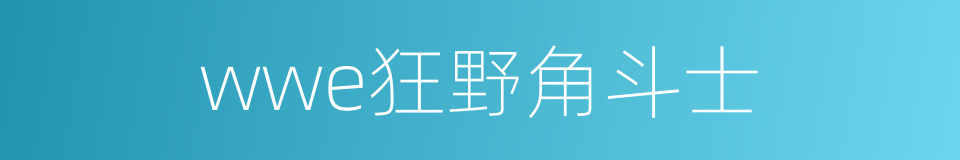 wwe狂野角斗士